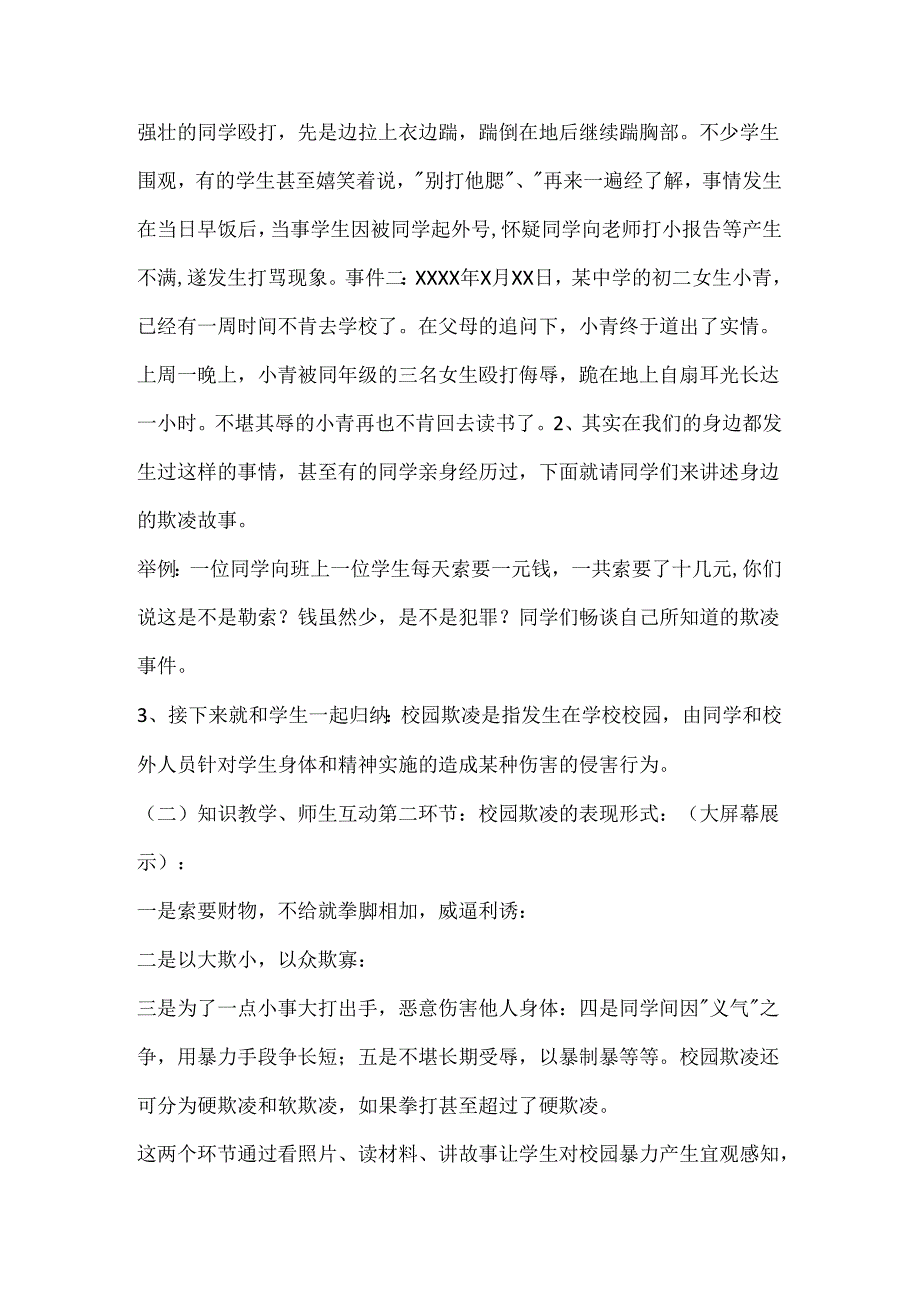 强壮的同学殴打，先是边拉上衣边踹，踹倒在地后继续踹胸部。不少学生围观，有的学生甚至嬉笑着说，"别打他腮"、"再来一遍经了解，事情发生在当日早饭后，当事学生因被同学起外号,怀疑同学向老师打小报告等产生不满,遂发生打骂现象。事件二：XXXX年X月XX日，某中学的初二女生小青，已经有一周时间不肯去学校了。在父母的追问下，小青终于道出了实情。上周一晚上，小青被同年级的三名女生殴打侮辱，跪在地上自扇耳光长达一小时。不堪其辱的小青再也不肯回去读书了。2、其实在我们的身边都发生过这样的事情，甚至有的同学亲身经历过，下面就请同学们来讲述身边的欺凌故事。

举例：一位同学向班上一位学生每天索要一元钱，一共索要了十几元,你们说这是不是勒索？钱虽然少，是不是犯罪？同学们畅谈自己所知道的欺凌事件。

3、接下来就和学生一起归纳：校园欺凌是指发生在学校校园，由同学和校外人员针对学生身体和精神实施的造成某种伤害的侵害行为。

（二）知识教学、师生互动第二环节：校园欺凌的表现形式：（大屏幕展示）：

一是索要财物，不给就拳脚相加，威逼利诱：

二是以大欺小，以众欺寡：

三是为了一点小事大打出手，恶意伤害他人身体：四是同学间因"义气"之争，用暴力手段争长短；五是不堪长期受辱，以暴制暴等等。校园欺凌还可分为硬欺凌和软欺凌，如果拳打甚至超过了硬欺凌。

这两个环节通过看照片、读材料、讲故事让学生对校园暴力产生宜观感知，